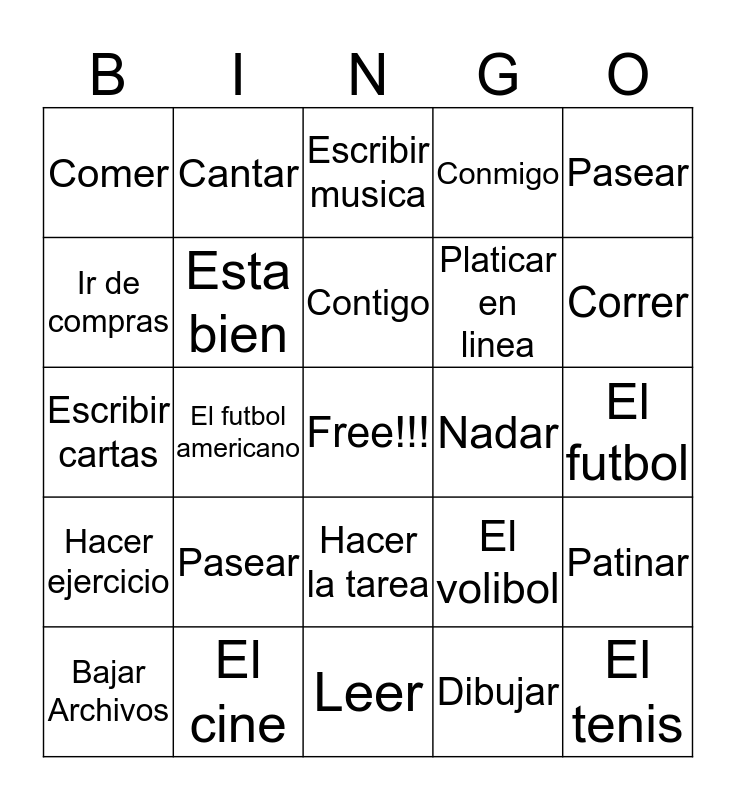 | B | I | N | G | O |
|---|---|---|---|---|
| Comer | Cantar | Escribir musica | Conmigo | Pasear |
| Ir de compras | Esta bien | Contigo | Platicar en linea | Correr |
| Escribir cartas | El futbol americano | Free!!! | Nadar | El futbol |
| Hacer ejercicio | Pasear | Hacer la tarea | El volibol | Patinar |
| Bajar Archivos | El cine | Leer | Dibujar | El tenis |